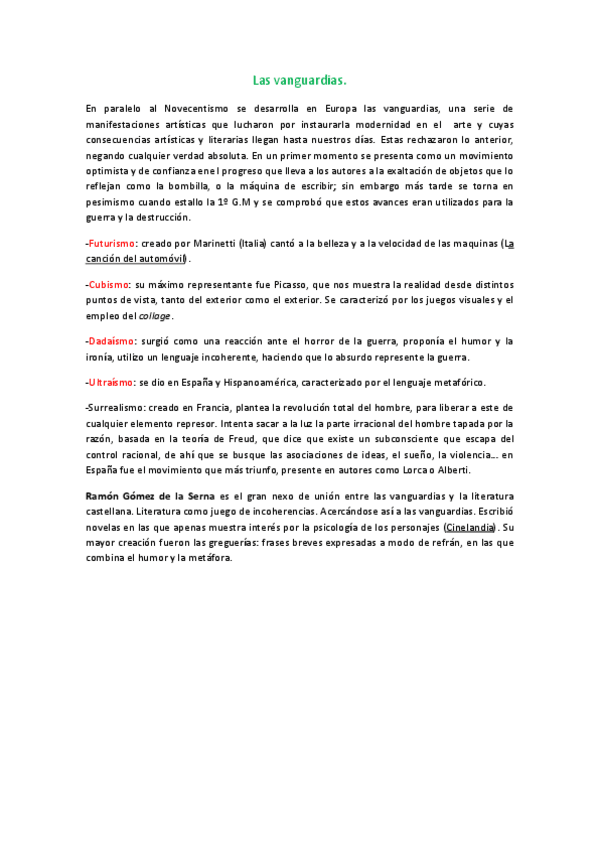 Las vanguardias.

En paralelo al Novecentismo se desarrolla en Europa las vanguardias, una serie de manifestaciones artísticas que lucharon por instaurarla modernidad en el arte y cuyas consecuencias artísticas y literarias llegan hasta nuestros días. Estas rechazaron lo anterior, negando cualquier verdad absoluta. En un primer momento se presenta como un movimiento optimista y de confianza en el progreso que lleva a los autores a la exaltación de objetos que lo reflejan como la bombilla, o la máquina de escribir; sin embargo más tarde se torna en pesimismo cuando estallo la 1º G.M y se comprobó que estos avances eran utilizados para la guerra y la destrucción.

-Futurismo: creado por Marinetti (Italia) cantó a la belleza y a la velocidad de las maquinas (La canción del automóvil).

-Cubismo: su máximo representante fue Picasso, que nos muestra la realidad desde distintos puntos de vista, tanto del exterior como el exterior. Se caracterizó por los juegos visuales y el empleo del collage.

-Dadaísmo: surgió como una reacción ante el horror de la guerra, proponía el humor y la ironía, utilizo un lenguaje incoherente, haciendo que lo absurdo represente la guerra.

-Ultraísmo: se dio en España y Hispanoamérica, caracterizado por el lenguaje metafórico.

-Surrealismo: creado en Francia, plantea la revolución total del hombre, para liberar a este de cualquier elemento represor. Intenta sacar a la luz la parte irracional del hombre tapada por la razón, basada en la teoría de Freud, que dice que existe un subconsciente que escapa del control racional, de ahí que se busque las asociaciones de ideas, el sueño, la violencia… en España fue el movimiento que más triunfo, presente en autores como Lorca o Alberti.

Ramón Gómez de la Serna es el gran nexo de unión entre las vanguardias y la literatura castellana. Literatura como juego de incoherencias. Acercándose así a las vanguardias. Escribió novelas en las que apenas muestra interés por la psicología de los personajes (Cinelandia). Su mayor creación fueron las greguerías: frases breves expresadas a modo de refrán, en las que combina el humor y la metáfora.